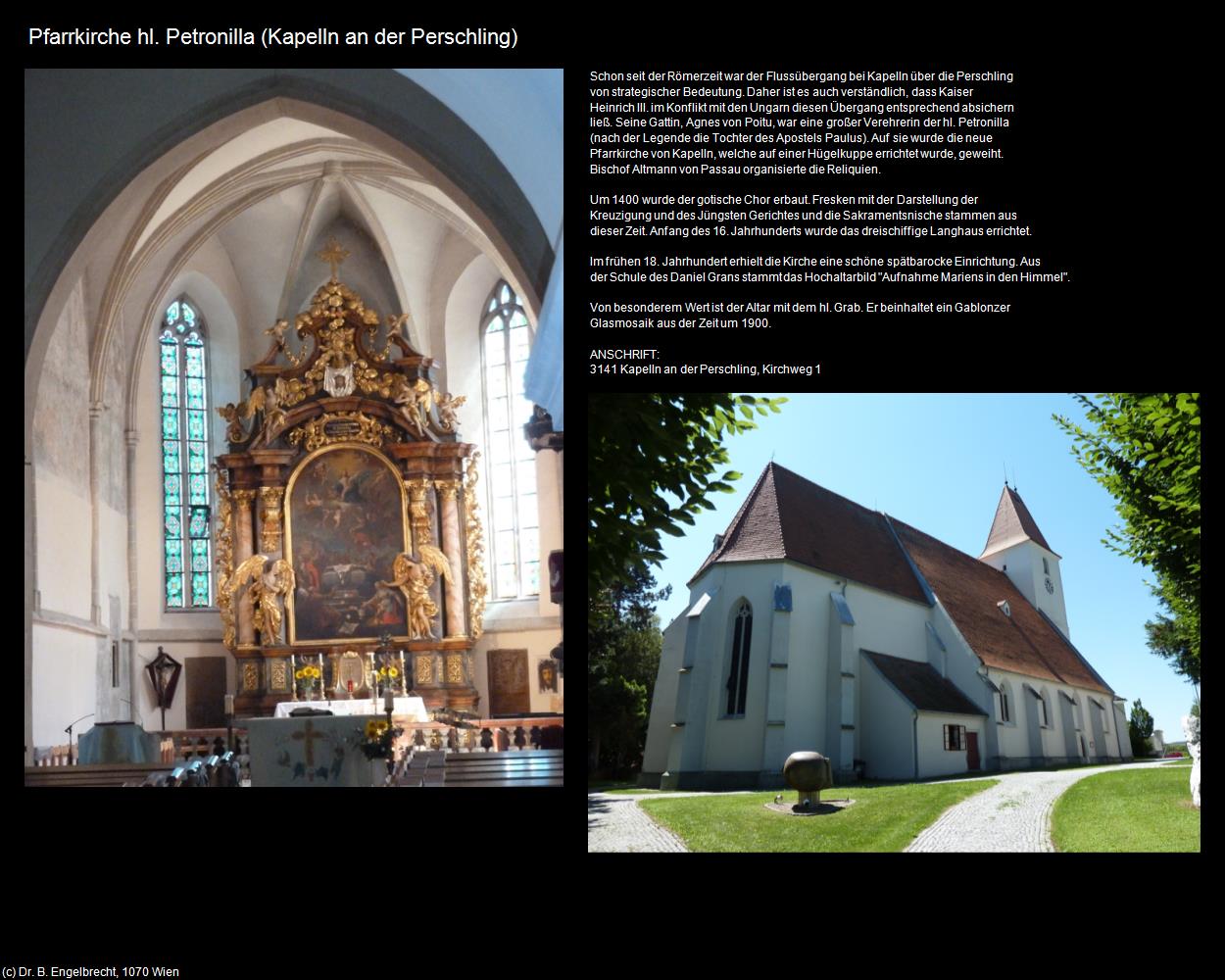 Pfarrkirche hl. Petronilla (Kapelln an der Perschling)

Schon seit der Römerzeit war der Flussübergang bei Kapelln über die Perschling von strategischer Bedeutung. Daher ist es auch verständlich, dass Kaiser Heinrich III. im Konflikt mit den Ungarn diesen Übergang entsprechend absichern ließ. Seine Gattin, Agnes von Poitu, war eine großer Verehrerin der hl. Petronilla (nach der Legende die Tochter des Apostels Paulus). Auf sie wurde die neue Pfarrkirche von Kapelln, welche auf einer Hügelkuppe errichtet wurde, geweiht. Bischof Altmann von Passau organisierte die Reliquien.

Um 1400 wurde der gotische Chor erbaut. Fresken mit der Darstellung der Kreuzigung und des Jüngsten Gerichtes und die Sakramentsnische stammen aus dieser Zeit. Anfang des 16. Jahrhunderts wurde das dreischiffige Langhaus errichtet.

Im frühen 18. Jahrhundert erhielt die Kirche eine schöne spätbarocke Einrichtung. Aus der Schule des Daniel Grans stammt das Hochaltarbild "Aufnahme Mariens in den Himmel".

Von besonderem Wert ist der Altar mit dem hl. Grab. Er beinhaltet ein Gablonzer Glasmosaik aus der Zeit um 1900.

ANSCHRIFT:
3141 Kapelln an der Perschling, Kirchweg 1

(c) Dr. B. Engelbrecht, 1070 Wien